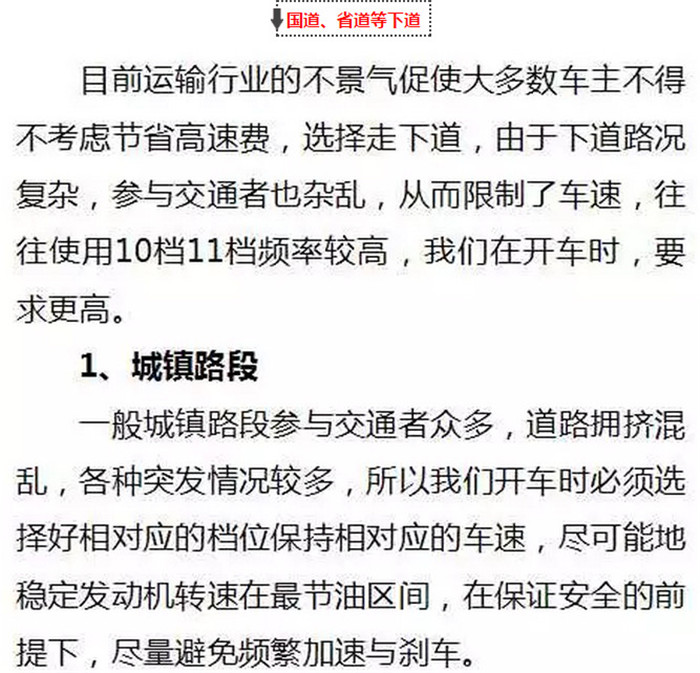 国道、省道等下道

目前运输行业的不景气促使大多数车主不得不考虑节省高速费，选择走下道，由于下道路况复杂，参与交通者也杂乱，从而限制了车速，往往使用10档11档频率较高，我们在开车时，要求更高。

1、城镇路段

一般城镇路段参与交通者众多，道路拥挤混乱，各种突发情况较多，所以我们开车时必须选择好相对应的档位保持相对应的车速，尽可能地稳定发动机转速在最节油区间，在保证安全的前提下，尽量避免频繁加速与刹车。